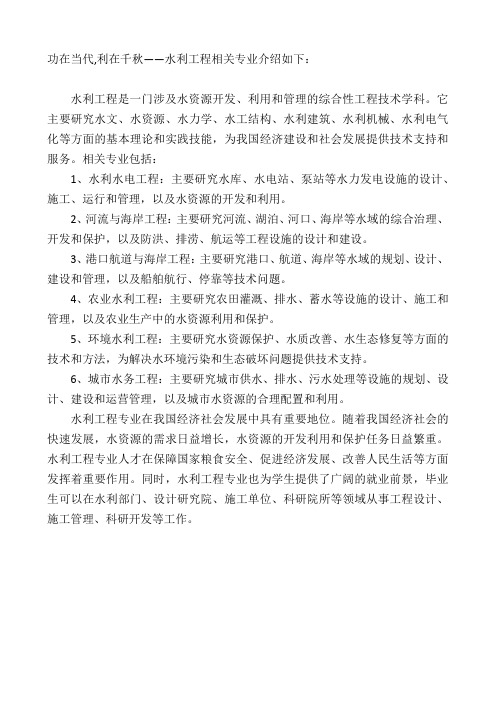 功在当代,利在千秋——水利工程相关专业介绍如下：

水利工程是一门涉及水资源开发、利用和管理的综合性工程技术学科。它主要研究水文、水资源、水力学、水工结构、水利建筑、水利机械、水利电气化等方面的基本理论和实践技能，为我国经济建设和社会发展提供技术支持和服务。相关专业包括：

1、水利水电工程：主要研究水库、水电站、泵站等水力发电设施的设计、施工、运行和管理，以及水资源的开发和利用。

2、河流与海岸工程：主要研究河流、湖泊、河口、海岸等水域的综合治理、开发和保护，以及防洪、排涝、航运等工程设施的设计和建设。

3、港口航道与海岸工程：主要研究港口、航道、海岸等水域的规划、设计、建设和管理，以及船舶航行、停靠等技术问题。

4、农业水利工程：主要研究农田灌溉、排水、蓄水等设施的设计、施工和管理，以及农业生产中的水资源利用和保护。

5、环境水利工程：主要研究水资源保护、水质改善、水生态修复等方面的技术和方法，为解决水环境污染和生态破坏问题提供技术支持。

6、城市水务工程：主要研究城市供水、排水、污水处理等设施的规划、设计、建设和运营管理，以及城市水资源的合理配置和利用。

水利工程专业在我国经济社会发展中具有重要地位。随着我国经济社会的快速发展，水资源的需求日益增长，水资源的开发利用和保护任务日益繁重。水利工程专业人才在保障国家粮食安全、促进经济发展、改善人民生活等方面发挥着重要作用。同时，水利工程专业也为学生提供了广阔的就业前景，毕业生可以在水利部门、设计研究院、施工单位、科研院所等领域从事工程设计、施工管理、科研开发等工作。